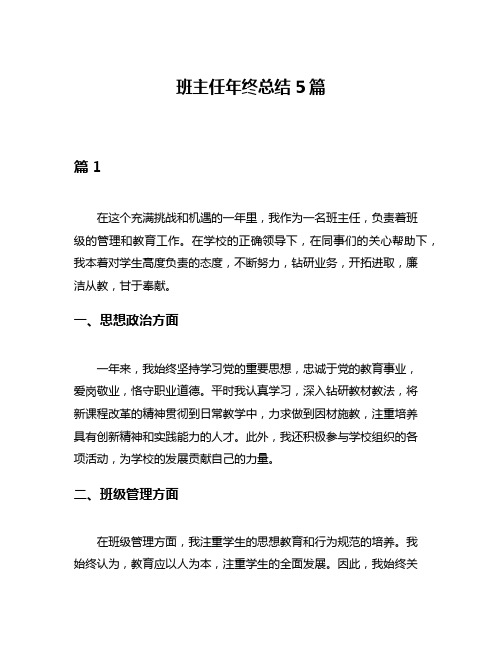 班主任年终总结 5 篇

篇 1

在这个充满挑战和机遇的一年里，我作为一名班主任，负责着班级的管理和教育工作。在学校的正确领导下，在同事们的关心帮助下，我本着对学生高度负责的态度，不断努力，钻研业务，开拓进取，廉洁从教，甘于奉献。

一、思想政治方面

一年来，我始终坚持学习党的重要思想，忠诚于党的教育事业，爱岗敬业，恪守职业道德。平时我认真学习，深入钻研教材教法，将新课程改革的精神贯彻到日常教学中，力求做到因材施教，注重培养具有创新精神和实践能力的人才。此外，我还积极参与学校组织的各项活动，为学校的发展贡献自己的力量。

二、班级管理方面

在班级管理方面，我注重学生的思想教育和行为规范的培养。我始终认为，教育应以人为本，注重学生的全面发展。因此，我始终关